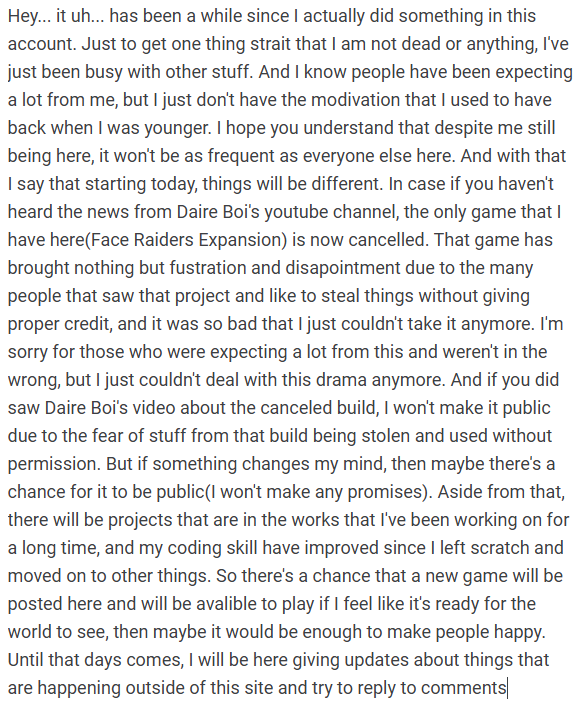 Hey... it uh... has been a while since I actually did something in this account. Just to get one thing strait that I am not dead or anything, I've just been busy with other stuff. And I know people have been expecting a lot from me, but I just don't have the modivation that I used to have back when I was younger. I hope you understand that despite me still being here, it won't be as frequent as everyone else here. And with that I say that starting today, things will be different. In case if you haven't heard the news from Daire Boi's youtube channel, the only game that I have here(Face Raiders Expansion) is now cancelled. That game has brought nothing but fustration and disapointment due to the many people that saw that project and like to steal things without giving proper credit, and it was so bad that I just couldn't take it anymore. I'm sorry for those who were expecting a lot from this and weren't in the wrong, but I just couldn't deal with this drama anymore. And if you did saw Daire Boi's video about the canceled build, I won't make it public due to the fear of stuff from that build being stolen and used without permission. But if something changes my mind, then maybe there's a chance for it to be public(I won't make any promises). Aside from that, there will be projects that are in the works that I've been working on for a long time, and my coding skill have improved since I left scratch and moved on to other things. So there's a chance that a new game will be posted here and will be avalible to play if I feel like it's ready for the world to see, then maybe it would be enough to make people happy. Until that days comes, I will be here giving updates about things that are happening outside of this site and try to reply to comments